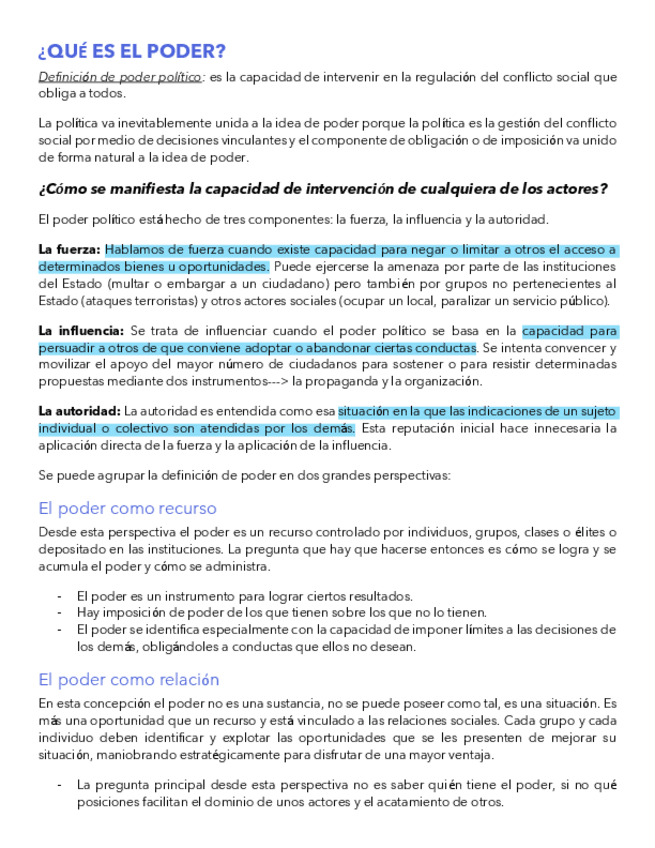 ¿QUÉ ES EL PODER?

Definición de poder político: es la capacidad de intervenir en la regulación del conflicto social que obliga a todos.

La política va inevitablemente unida a la idea de poder porque la política es la gestión del conflicto social por medio de decisiones vinculantes y el componente de obligación o de imposición va unido de forma natural a la idea de poder.

¿Cómo se manifiesta la capacidad de intervención de cualquiera de los actores?

El poder político está hecho de tres componentes: la fuerza, la influencia y la autoridad.

La fuerza: Hablamos de fuerza cuando existe capacidad para negar o limitar a otros el acceso a determinados bienes u oportunidades. Puede ejercerse la amenaza por parte de las instituciones del Estado (multar o embargar a un ciudadano) pero también por grupos no pertenecientes al Estado (ataques terroristas) y otros actores sociales (ocupar un local, paralizar un servicio público).

La influencia: Se trata de influenciar cuando el poder político se basa en la capacidad para persuadir a otros de que conviene adoptar o abandonar ciertas conductas. Se intenta convencer y movilizar el apoyo del mayor número de ciudadanos para sostener o para resistir determinadas propuestas mediante dos instrumentos---> la propaganda y la organización.

La autoridad: La autoridad es entendida como esa situación en la que las indicaciones de un sujeto individual o colectivo son atendidas por los demás. Esta reputación inicial hace innecesaria la aplicación directa de la fuerza y la aplicación de la influencia.

Se puede agrupar la definición de poder en dos grandes perspectivas:

El poder como recurso

Desde esta perspectiva el poder es un recurso controlado por individuos, grupos, clases o élites o depositado en las instituciones. La pregunta que hay que hacerse entonces es cómo se logra y se acumula el poder y cómo se administra.

- El poder es un instrumento para lograr ciertos resultados.
- Hay imposición de poder de los que tienen sobre los que no lo tienen.
- El poder se identifica especialmente con la capacidad de imponer límites a las decisiones de los demás, obligándoles a conductas que ellos no desean.

El poder como relación

En esta concepción el poder no es una sustancia, no se puede poseer como tal, es una situación. Es más una oportunidad que un recurso y está vinculado a las relaciones sociales. Cada grupo y cada individuo deben identificar y explotar las oportunidades que se les presenten de mejorar su situación, maniobrando estratégicamente para disfrutar de una mayor ventaja.

- La pregunta principal desde esta perspectiva no es saber quién tiene el poder, si no qué posiciones facilitan el dominio de unos actores y el acatamiento de otros.